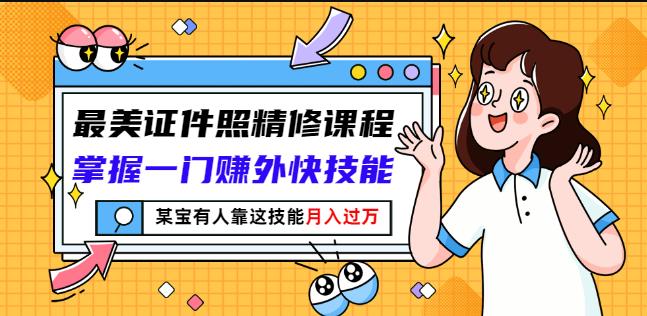 最美证件照精修课程
掌握一门赚外快技能
某宝有人靠这技能月入过万